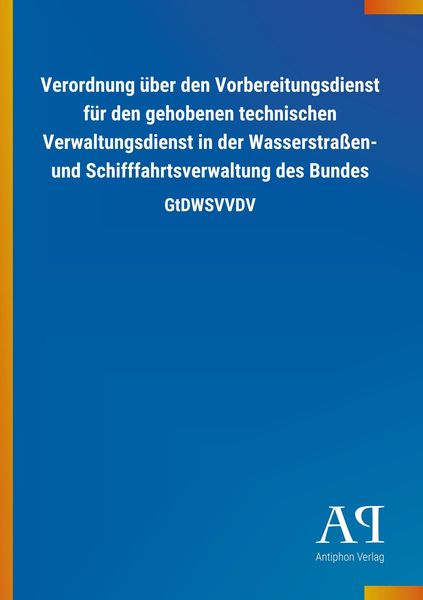 Verordnung über den Vorbereitungsdienst für den gehobenen technischen Verwaltungsdienst in der Wasserstraßen- und Schifffahrtsverwaltung des Bundes

GtDWSVVDV

AP

Antiphon Verlag